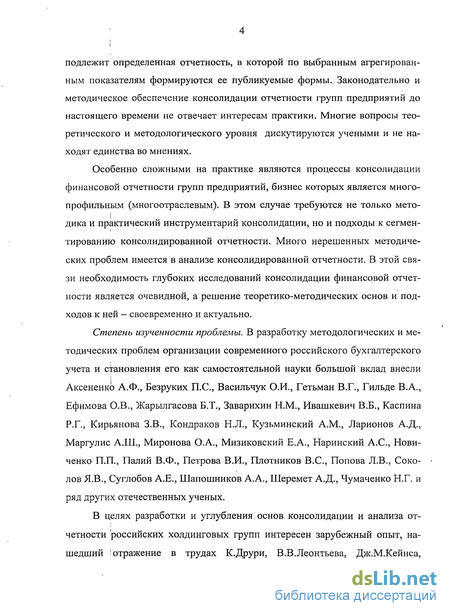 4

подлежит определенная отчетность, в которой по выбранным агрегированным показателям формируются ее публикуемые формы. Законодательно и методическое обеспечение консолидации отчетности групп предприятий до настоящего времени не отвечает интересам практики. Многие вопросы теоретического и методологического уровня дискутируются учеными и не находят единства во мнениях.

Особенно сложными на практике являются процессы консолидации финансовой отчетности групп предприятий, бизнес которых является многопрофильным (многоотраслевым). В этом случае требуются не только методика и практический инструментарий консолидации, но и подходы к сегментированию консолидированной отчетности. Много нерешенных методических проблем имеется в анализе консолидированной отчетности. В этой связи необходимость глубоких исследований консолидации финансовой отчетности является очевидной, а решение теоретико-методических основ и подходов к ней – своевременно и актуально.

Степень изученности проблемы. В разработку методологических и методических проблем организации современного российского бухгалтерского учета и становления его как самостоятельной науки большой вклад внесли Аксененко А.Ф., Безруких П.С., Васильчук О.И., Гетьман В.Г., Гильде В.А., Ефимова О.В., Жарылгасова Б.Т., Заварихин Н.М., Ивашкевич В.Б., Каспина Р.Г., Кирьянова З.В., Кондраков Н.Л., Кузьминский А.М., Ларионов А.Д., Маргулис А.Ш., Миронова О.А., Мизиковский Е.А., Наринский А.С., Новиченко П.П., Палий В.Ф., Петрова В.И., Плотников В.С., Попова Л.В., Соколов Я.В., Суглобов А.Е., Шапошников А.А., Шеремет А.Д., Чумаченко Н.Г. и ряд других отечественных ученых.

В целях разработки и углубления основ консолидации и анализа отчетности российских холдинговых групп интересен зарубежный опыт, нашедший отражение в трудах К.Друри, В.В.Леонтьева, Дж.М.Кейнса,

dsLib.net
библиотека диссертаций